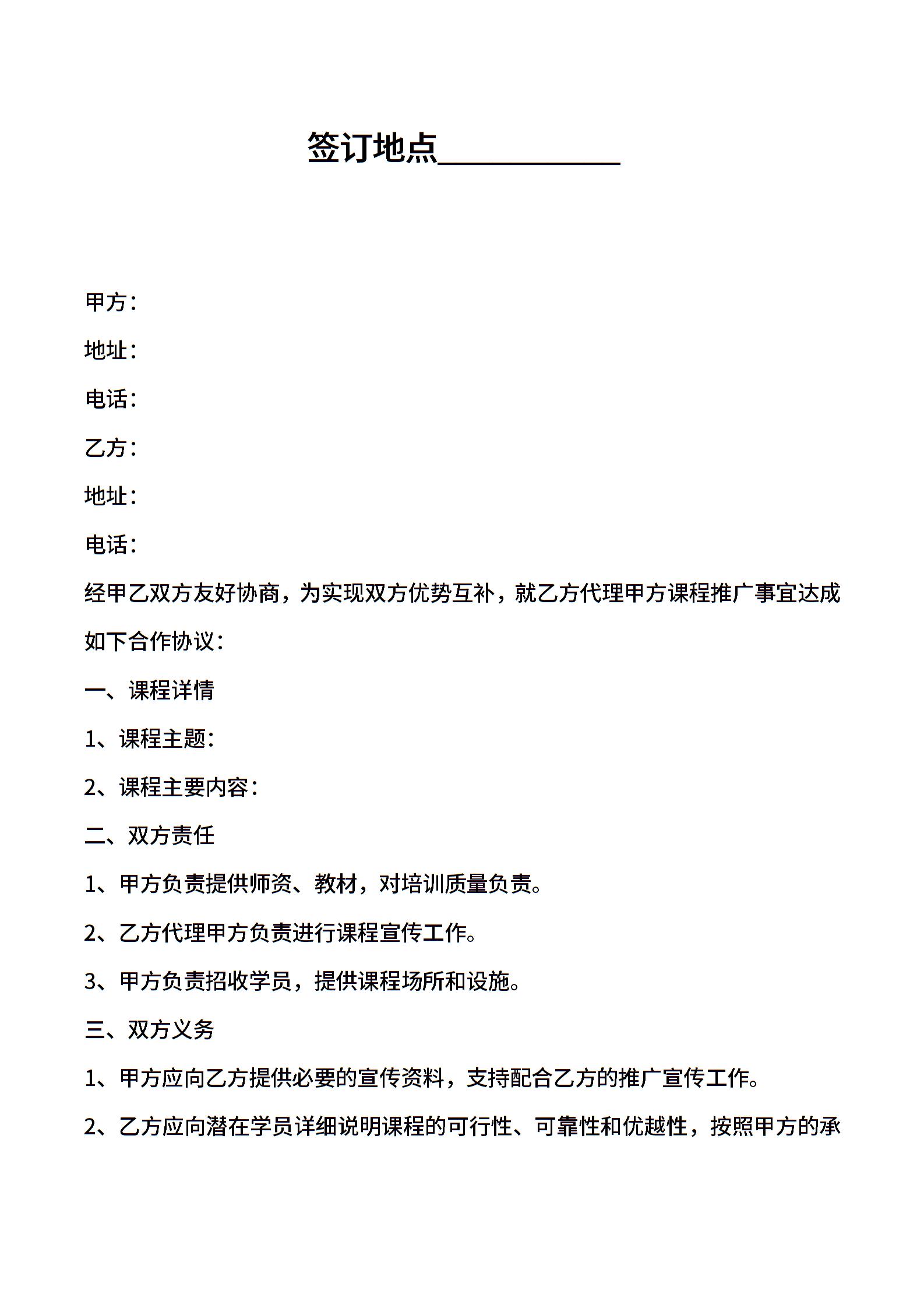 签订地点__________

甲方：

地址：

电话：

乙方：

地址：

电话：

经甲乙双方友好协商，为实现双方优势互补，就乙方代理甲方课程推广事宜达成如下合作协议：

一、课程详情

1、课程主题：

2、课程主要内容：

二、双方责任

1、甲方负责提供师资、教材，对培训质量负责。

2、乙方代理甲方负责进行课程宣传工作。

3、甲方负责招收学员，提供课程场所和设施。

三、双方义务

1、甲方应向乙方提供必要的宣传资料，支持配合乙方的推广宣传工作。

2、乙方应向潜在学员详细说明课程的可行性、可靠性和优越性，按照甲方的承